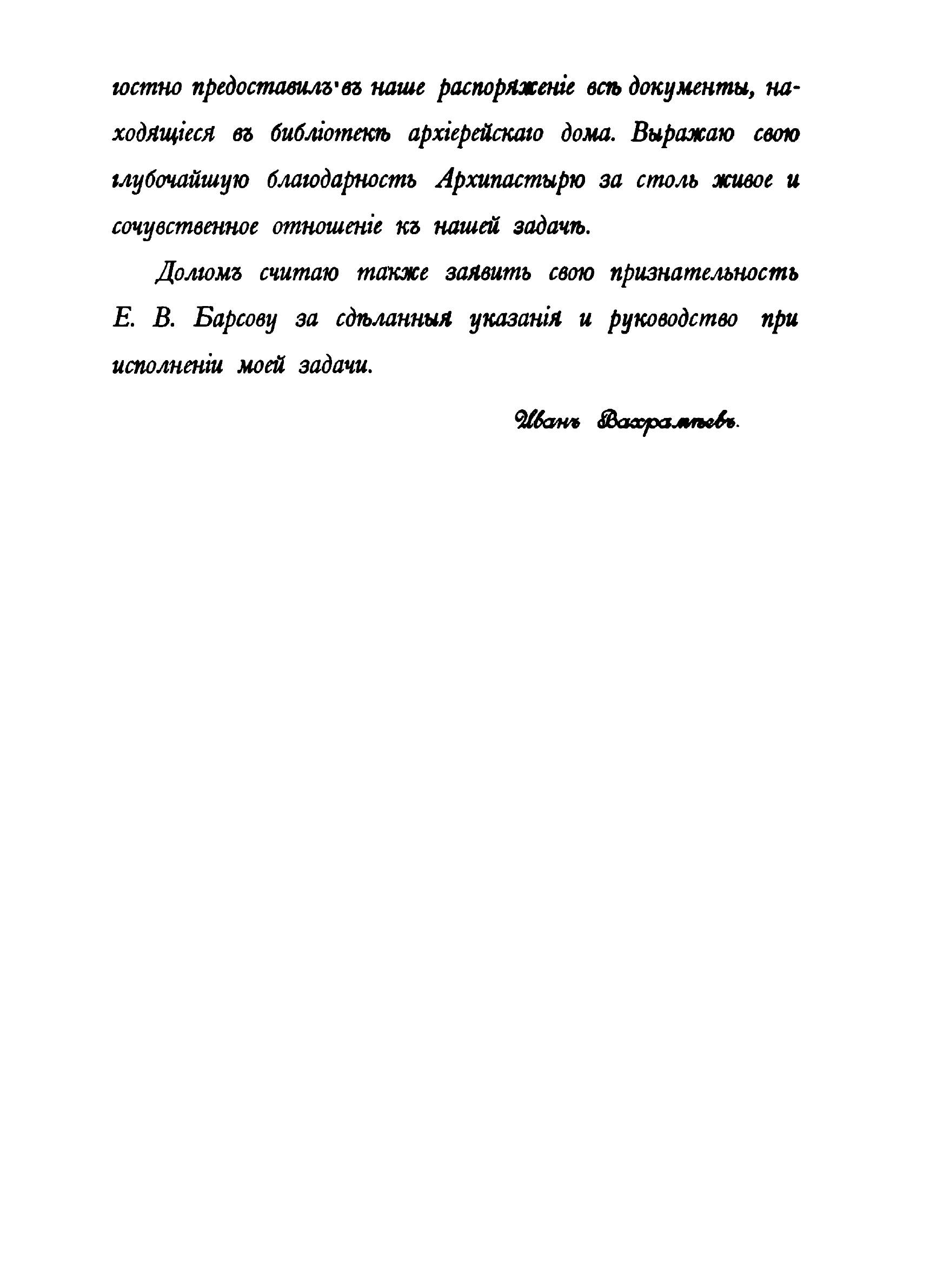 гостно предоставилъ въ наше распоряженіе всѣ документы, находящіеся въ библіотекѣ архіерейскаго дома. Выражаю свою глубочайшую благодарность Архипастырю за столь живое и сочувственное отношеніе къ нашей задачѣ.

Долгомъ считаю также заявить свою признательность Е. В. Барсову за сдѣланныя указанія и руководство при исполненіи моей задачи.

Иванъ Вахрамѣевъ.